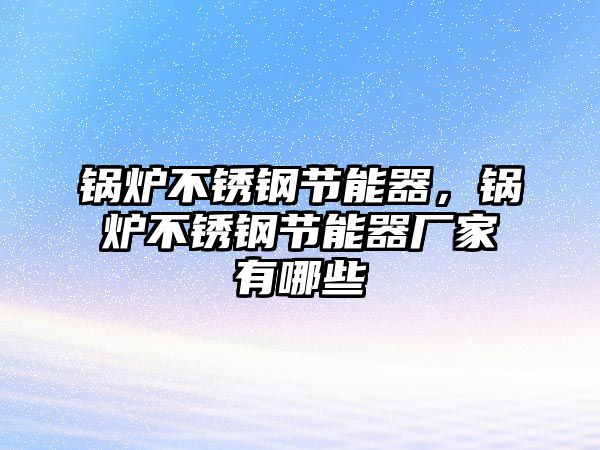 锅炉不锈钢节能器，锅炉不锈钢节能器厂家有哪些